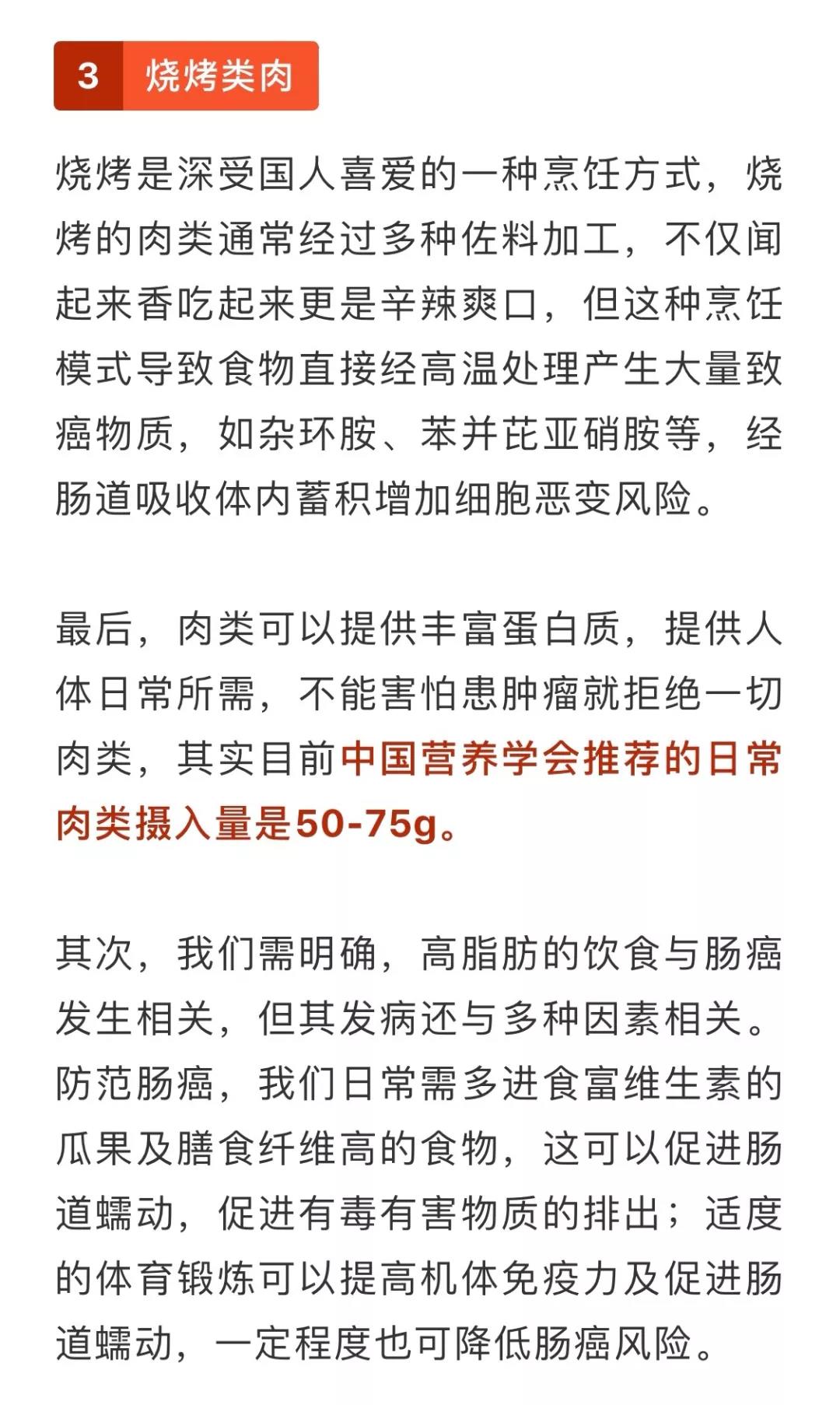 3 烧烤类肉

烧烤是深受国人喜爱的一种烹饪方式，烧烤的肉类通常经过多种佐料加工，不仅闻起来香吃起来更是辛辣爽口，但这种烹饪模式导致食物直接经高温处理产生大量致癌物质，如杂环胺、苯并芘亚硝胺等，经肠道吸收体内蓄积增加细胞恶变风险。

最后，肉类可以提供丰富蛋白质，提供人体日常所需，不能害怕患肿瘤就拒绝一切肉类，其实目前中国营养学会推荐的日常肉类摄入量是50-75g。

其次，我们需明确，高脂肪的饮食与肠癌发生相关，但其发病还与多种因素相关。防范肠癌，我们日常需多进食富维生素的瓜果及膳食纤维高的食物，这可以促进肠道蠕动，促进有毒有害物质的排出；适度的体育锻炼可以提高机体免疫力及促进肠道蠕动，一定程度也可降低肠癌风险。